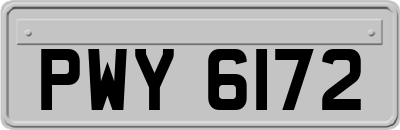 PWY 6172